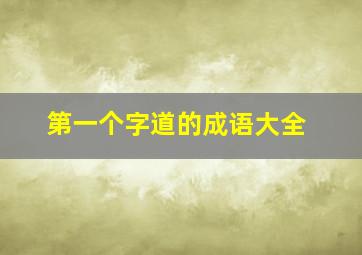 第一个字道的成语大全